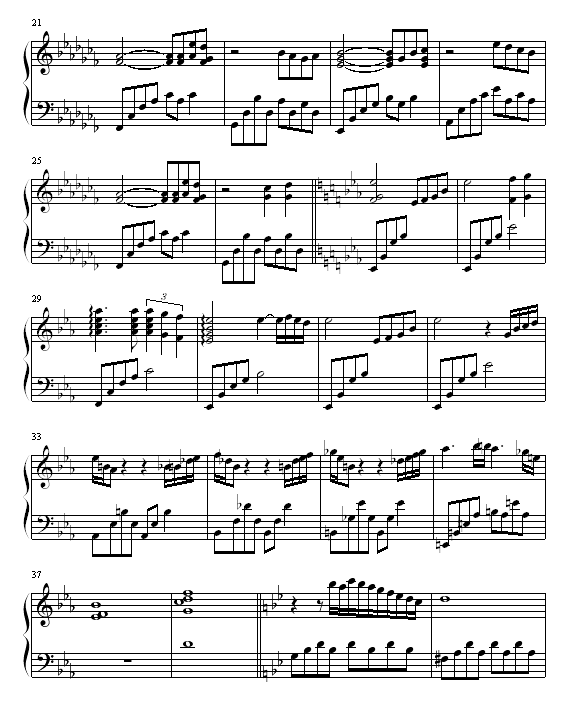 21

25

29

3

33

37